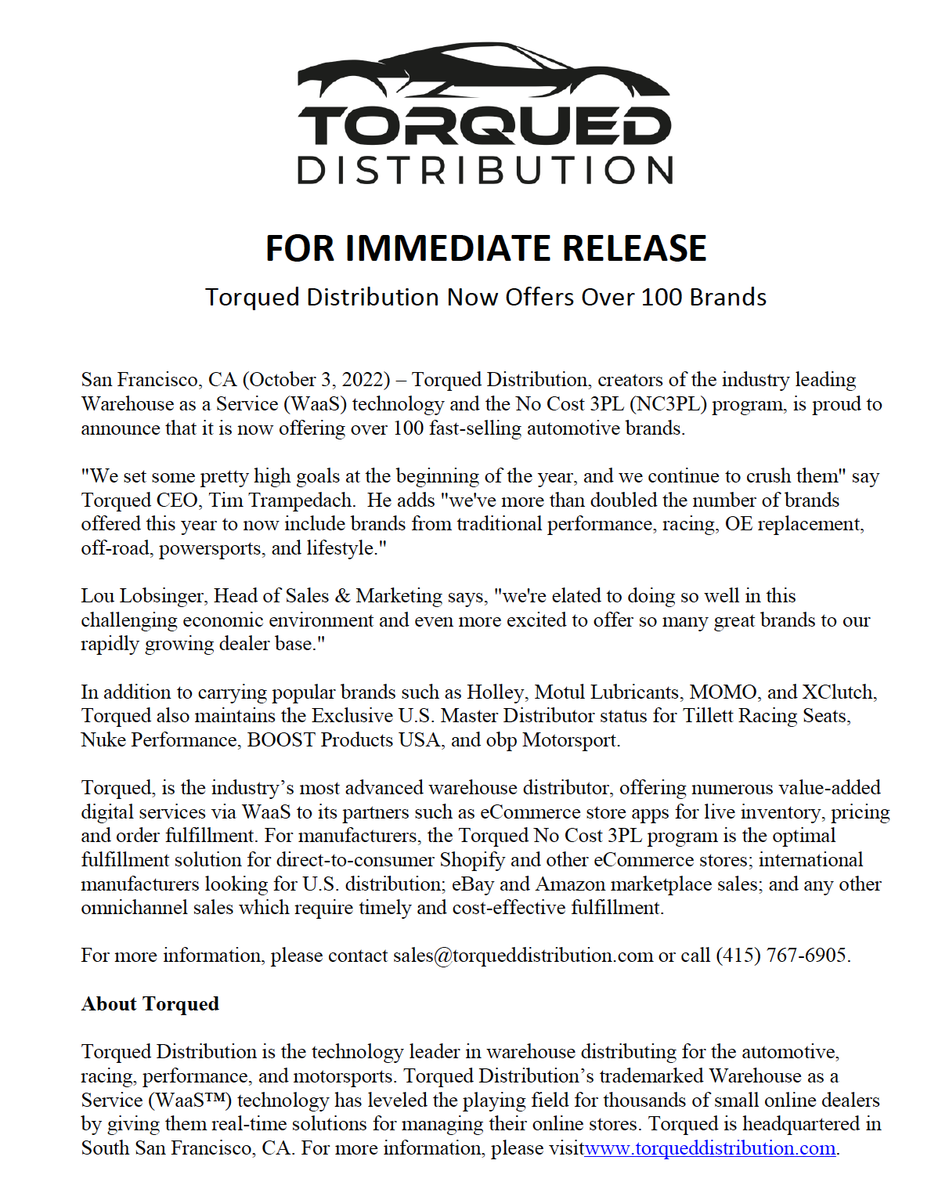 TORQUED
DISTRIBUTION

FOR IMMEDIATE RELEASE

Torqued Distribution Now Offers Over 100 Brands

San Francisco, CA (October 3, 2022) – Torqued Distribution, creators of the industry leading Warehouse as a Service (WaaS) technology and the No Cost 3PL (NC3PL) program, is proud to announce that it is now offering over 100 fast-selling automotive brands.

"We set some pretty high goals at the beginning of the year, and we continue to crush them" say Torqued CEO, Tim Trampedach. He adds "we've more than doubled the number of brands offered this year to now include brands from traditional performance, racing, OE replacement, off-road, powersports, and lifestyle."

Lou Lobsinger, Head of Sales & Marketing says, "we're elated to doing so well in this challenging economic environment and even more excited to offer so many great brands to our rapidly growing dealer base."

In addition to carrying popular brands such as Holley, Motul Lubricants, MOMO, and XClutch, Torqued also maintains the Exclusive U.S. Master Distributor status for Tillett Racing Seats, Nuke Performance, BOOST Products USA, and obp Motorsport.

Torqued, is the industry's most advanced warehouse distributor, offering numerous value-added digital services via WaaS to its partners such as eCommerce store apps for live inventory, pricing and order fulfillment. For manufacturers, the Torqued No Cost 3PL program is the optimal fulfillment solution for direct-to-consumer Shopify and other eCommerce stores; international manufacturers looking for U.S. distribution; eBay and Amazon marketplace sales; and any other omnichannel sales which require timely and cost-effective fulfillment.

For more information, please contact sales@torqueddistribution.com or call (415) 767-6905.

About Torqued

Torqued Distribution is the technology leader in warehouse distributing for the automotive, racing, performance, and motorsports. Torqued Distribution's trademarked Warehouse as a Service (WaaS™) technology has leveled the playing field for thousands of small online dealers by giving them real-time solutions for managing their online stores. Torqued is headquartered in South San Francisco, CA. For more information, please visitwww.torqueddistribution.com.